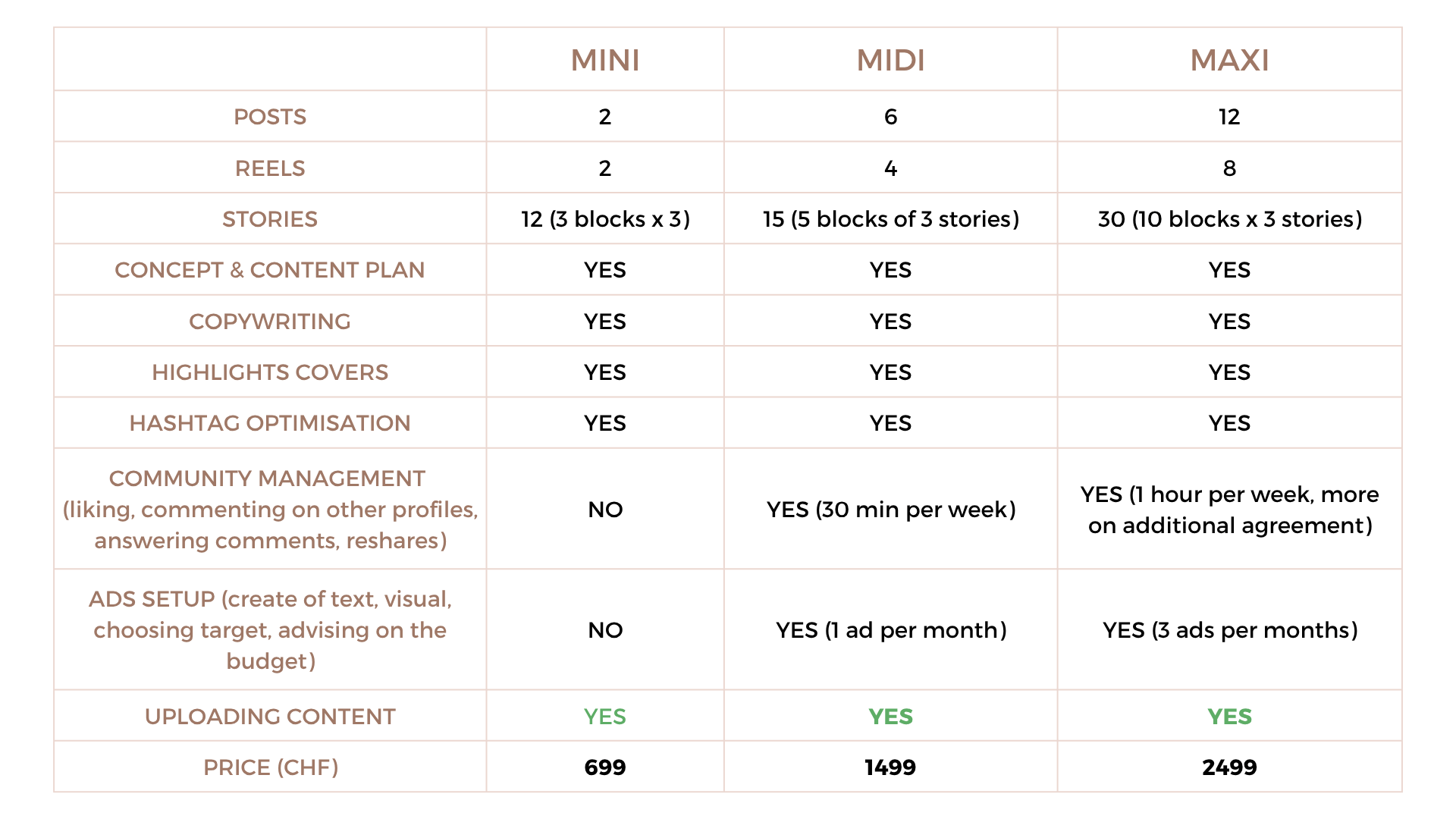 | | MINI | MIDI | MAXI |
|---|---|---|---|
| POSTS | 2 | 6 | 12 |
| REELS | 2 | 4 | 8 |
| STORIES | 12 (3 blocks x 3) | 15 (5 blocks of 3 stories) | 30 (10 blocks x 3 stories) |
| CONCEPT & CONTENT PLAN | YES | YES | YES |
| COPYWRITING | YES | YES | YES |
| HIGHLIGHTS COVERS | YES | YES | YES |
| HASHTAG OPTIMISATION | YES | YES | YES |
| COMMUNITY MANAGEMENT (liking, commenting on other profiles, answering comments, reshares) | NO | YES (30 min per week) | YES (1 hour per week, more on additional agreement) |
| ADS SETUP (create of text, visual, choosing target, advising on the budget) | NO | YES (1 ad per month) | YES (3 ads per months) |
| UPLOADING CONTENT | YES | YES | YES |
| PRICE (CHF) | 699 | 1499 | 2499 |